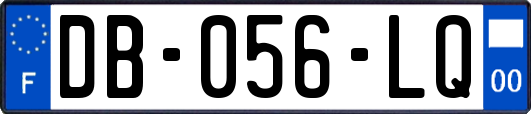 F

DB-056-LQ

00